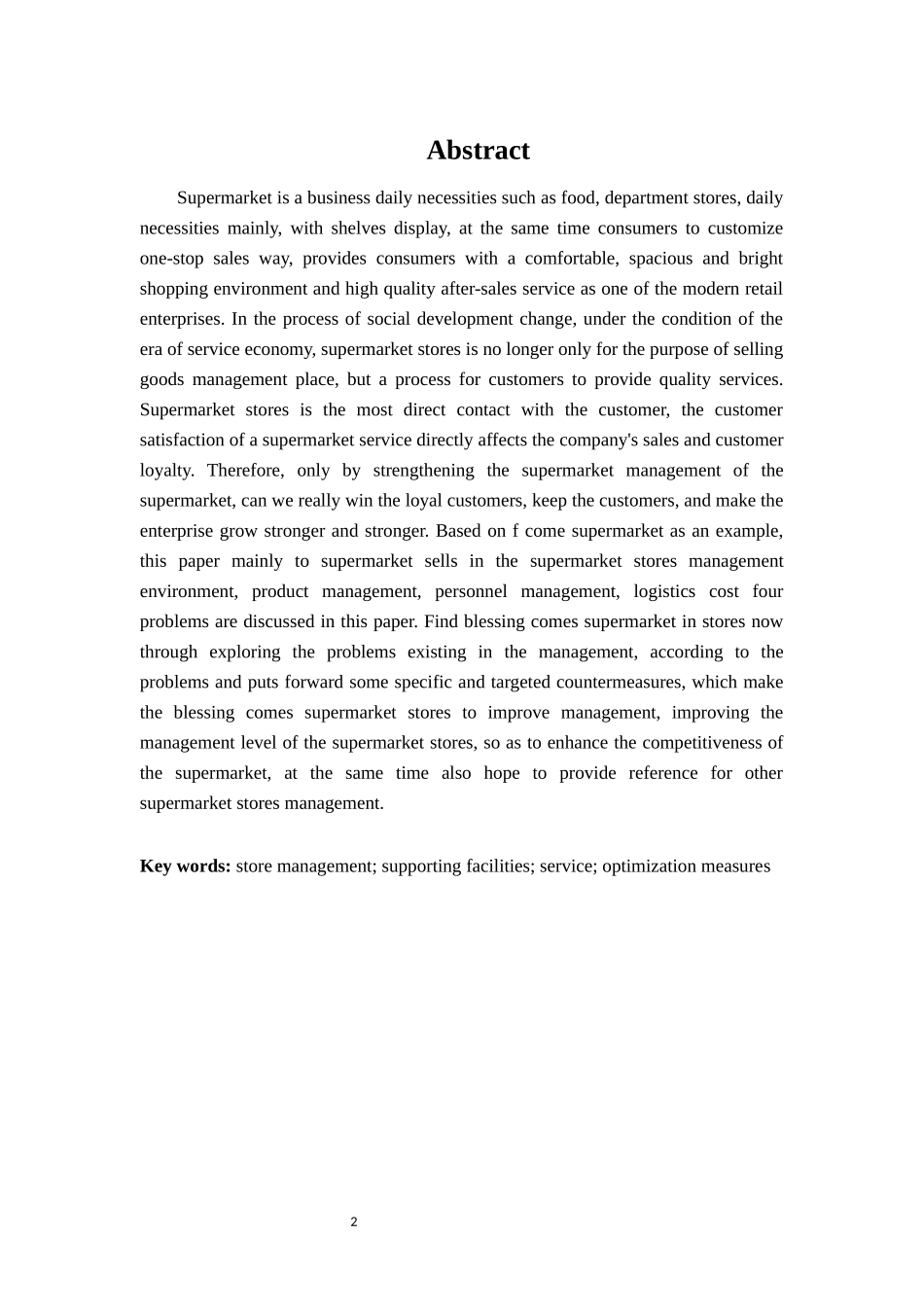 Abstract

Supermarket is a business daily necessities such as food, department stores, daily necessities mainly, with shelves display, at the same time consumers to customize one-stop sales way, provides consumers with a comfortable, spacious and bright shopping environment and high quality after-sales service as one of the modern retail enterprises. In the process of social development change, under the condition of the era of service economy, supermarket stores is no longer only for the purpose of selling goods management place, but a process for customers to provide quality services. Supermarket stores is the most direct contact with the customer, the customer satisfaction of a supermarket service directly affects the company's sales and customer loyalty. Therefore, only by strengthening the supermarket management of the supermarket, can we really win the loyal customers, keep the customers, and make the enterprise grow stronger and stronger. Based on f come supermarket as an example, this paper mainly to supermarket sells in the supermarket stores management environment, product management, personnel management, logistics cost four problems are discussed in this paper. Find blessing comes supermarket in stores now through exploring the problems existing in the management, according to the problems and puts forward some specific and targeted countermeasures, which make the blessing comes supermarket stores to improve management, improving the management level of the supermarket stores, so as to enhance the competitiveness of the supermarket, at the same time also hope to provide reference for other supermarket stores management.

Key words: store management; supporting facilities; service; optimization measures

2